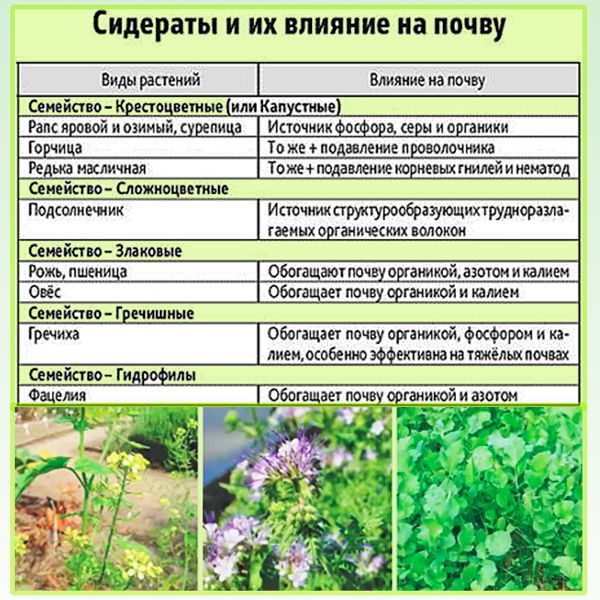 Сидераты и их влияние на почву

| Виды растений | Влияние на почву |
|---|---|
| Семейство – Крестоцветные (или Капустные) | |
| Рапс яровой и озимый, сурепица | Источник фосфора, серы и органики |
| Горчица | То же + подавление проволочника |
| Редька масличная | То же + подавление корневых гнилей и нематод |
| Семейство – Сложноцветные | |
| Подсолнечник | Источник структурообразующих трудноразлагаемых органических волокон |
| Семейство – Злаковые | |
| Рожь, пшеница | Обогащают почву органикой, азотом и калием |
| Овёс | Обогащает почву органикой и калием |
| Семейство – Гречишные | |
| Гречиха | Обогащает почву органикой, фосфором и калием, особенно эффективна на тяжёлых почвах |
| Семейство – Гидрофилы | |
| Фацелия | Обогащает почву органикой и азотом |